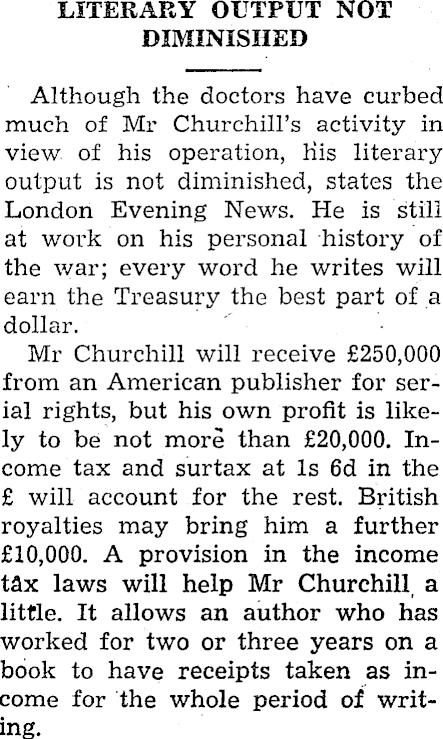 LITERARY OUTPUT NOT DIMINISHED

Although the doctors have curbed much of Mr Churchill's activity in view of his operation, his literary output is not diminished, states the London Evening News. He is still at work on his personal history of the war; every word he writes will earn the Treasury the best part of a dollar.

Mr Churchill will receive £250,000 from an American publisher for serial rights, but his own profit is likely to be not more than £20,000. Income tax and surtax at 1s 6d in the £ will account for the rest. British royalties may bring him a further £10,000. A provision in the income tax laws will help Mr Churchill a little. It allows an author who has worked for two or three years on a book to have receipts taken as income for the whole period of writing.